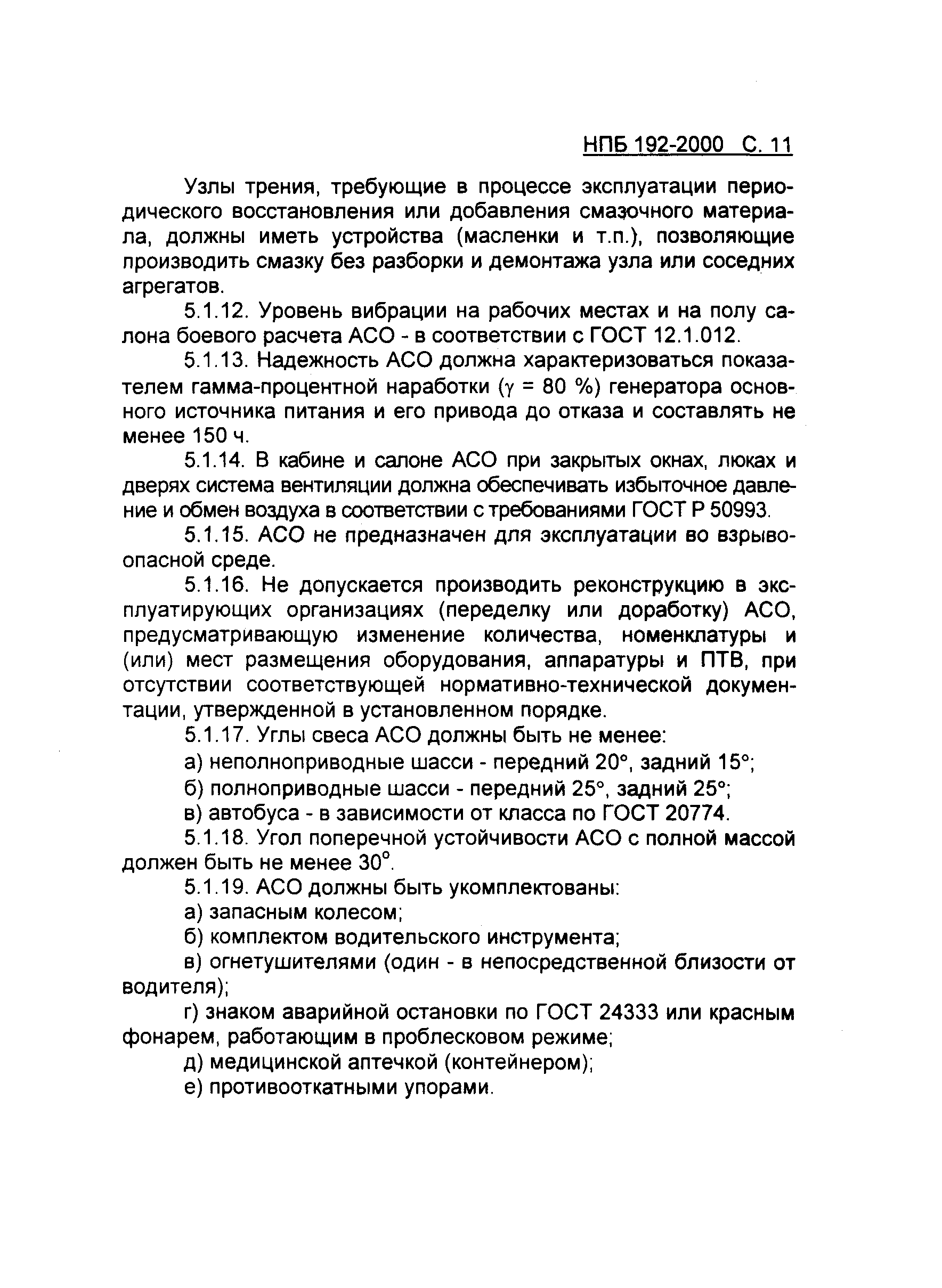 НПБ 192-2000 С. 11

Узлы трения, требующие в процессе эксплуатации периодического восстановления или добавления смазочного материала, должны иметь устройства (масленки и т.п.), позволяющие производить смазку без разборки и демонтажа узла или соседних агрегатов.

5.1.12. Уровень вибрации на рабочих местах и на полу салона боевого расчета АСО - в соответствии с ГОСТ 12.1.012.

5.1.13. Надежность АСО должна характеризоваться показателем гамма-процентной наработки ($\gamma$ = 80 %) генератора основного источника питания и его привода до отказа и составлять не менее 150 ч.

5.1.14. В кабине и салоне АСО при закрытых окнах, люках и дверях система вентиляции должна обеспечивать избыточное давление и обмен воздуха в соответствии с требованиями ГОСТ Р 50993.

5.1.15. АСО не предназначен для эксплуатации во взрывоопасной среде.

5.1.16. Не допускается производить реконструкцию в эксплуатирующих организациях (переделку или доработку) АСО, предусматривающую изменение количества, номенклатуры и (или) мест размещения оборудования, аппаратуры и ПТВ, при отсутствии соответствующей нормативно-технической документации, утвержденной в установленном порядке.

5.1.17. Углы свеса АСО должны быть не менее:

а) неполноприводные шасси - передний 20°, задний 15°;

б) полноприводные шасси - передний 25°, задний 25°;

в) автобуса - в зависимости от класса по ГОСТ 20774.

5.1.18. Угол поперечной устойчивости АСО с полной массой должен быть не менее 30°.

5.1.19. АСО должны быть укомплектованы:

а) запасным колесом;

б) комплектом водительского инструмента;

в) огнетушителями (один - в непосредственной близости от водителя);

г) знаком аварийной остановки по ГОСТ 24333 или красным фонарем, работающим в проблесковом режиме;

д) медицинской аптечкой (контейнером);

е) противооткатными упорами.